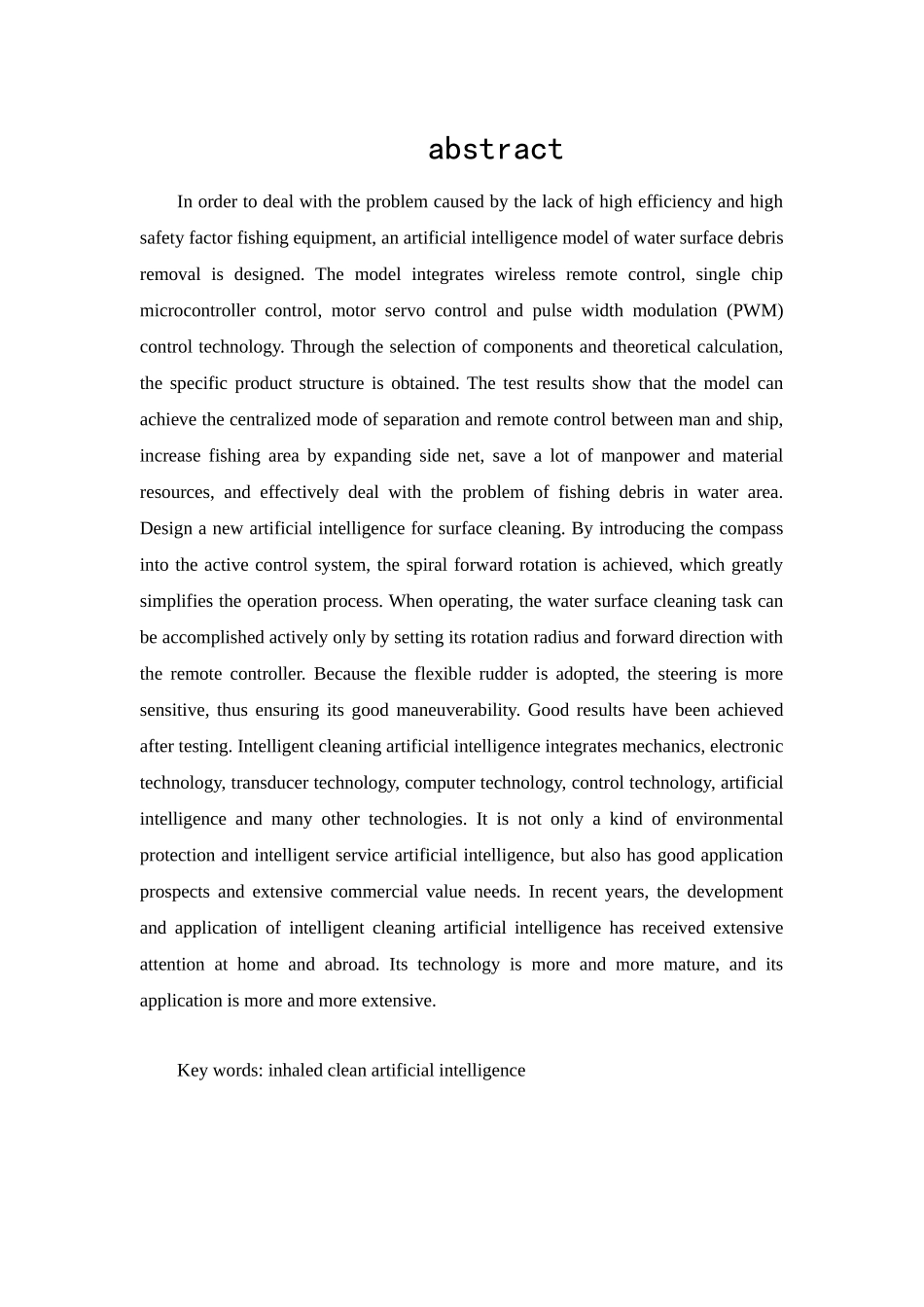 abstract

In order to deal with the problem caused by the lack of high efficiency and high safety factor fishing equipment, an artificial intelligence model of water surface debris removal is designed. The model integrates wireless remote control, single chip microcontroller control, motor servo control and pulse width modulation (PWM) control technology. Through the selection of components and theoretical calculation, the specific product structure is obtained. The test results show that the model can achieve the centralized mode of separation and remote control between man and ship, increase fishing area by expanding side net, save a lot of manpower and material resources, and effectively deal with the problem of fishing debris in water area. Design a new artificial intelligence for surface cleaning. By introducing the compass into the active control system, the spiral forward rotation is achieved, which greatly simplifies the operation process. When operating, the water surface cleaning task can be accomplished actively only by setting its rotation radius and forward direction with the remote controller. Because the flexible rudder is adopted, the steering is more sensitive, thus ensuring its good maneuverability. Good results have been achieved after testing. Intelligent cleaning artificial intelligence integrates mechanics, electronic technology, transducer technology, computer technology, control technology, artificial intelligence and many other technologies. It is not only a kind of environmental protection and intelligent service artificial intelligence, but also has good application prospects and extensive commercial value needs. In recent years, the development and application of intelligent cleaning artificial intelligence has received extensive attention at home and abroad. Its technology is more and more mature, and its application is more and more extensive.

Key words: inhaled clean artificial intelligence